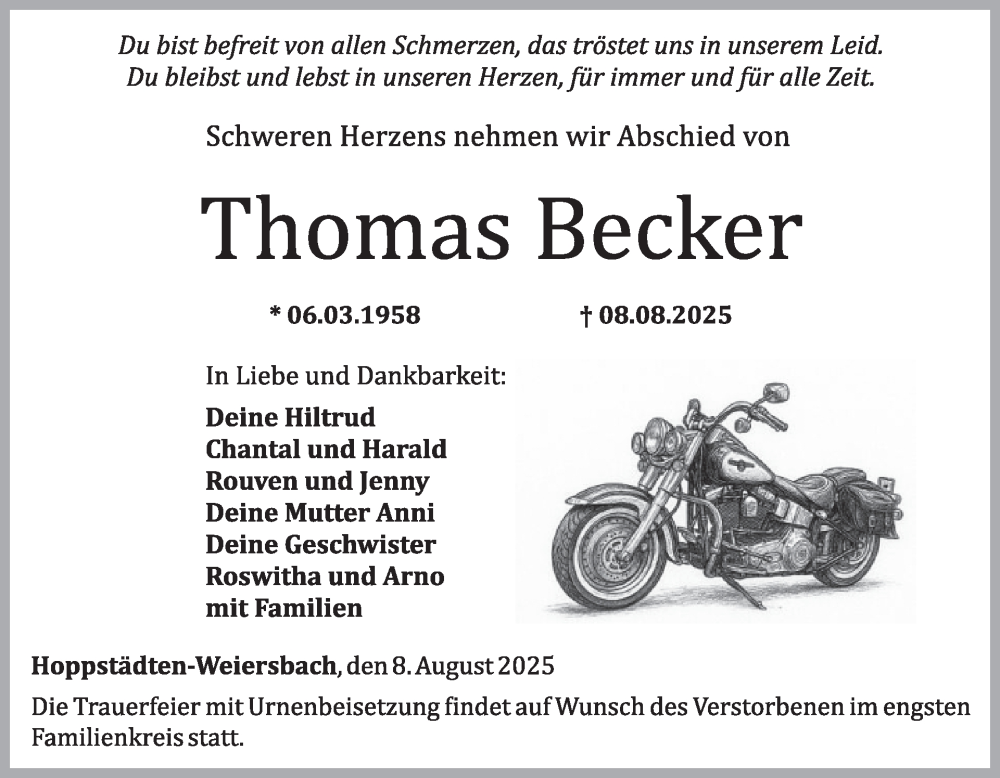 Du bist befreit von allen Schmerzen, das tröstet uns in unserem Leid.
Du bleibst und lebst in unseren Herzen, für immer und für alle Zeit.

Schweren Herzens nehmen wir Abschied von

Thomas Becker

* 06.03.1958 † 08.08.2025

In Liebe und Dankbarkeit:

Deine Hiltrud
Chantal und Harald
Rouven und Jenny
Deine Mutter Anni
Deine Geschwister
Roswitha und Arno
mit Familien

Hoppstädten-Weiersbach, den 8. August 2025

Die Trauerfeier mit Urnenbeisetzung findet auf Wunsch des Verstorbenen im engsten Familienkreis statt.